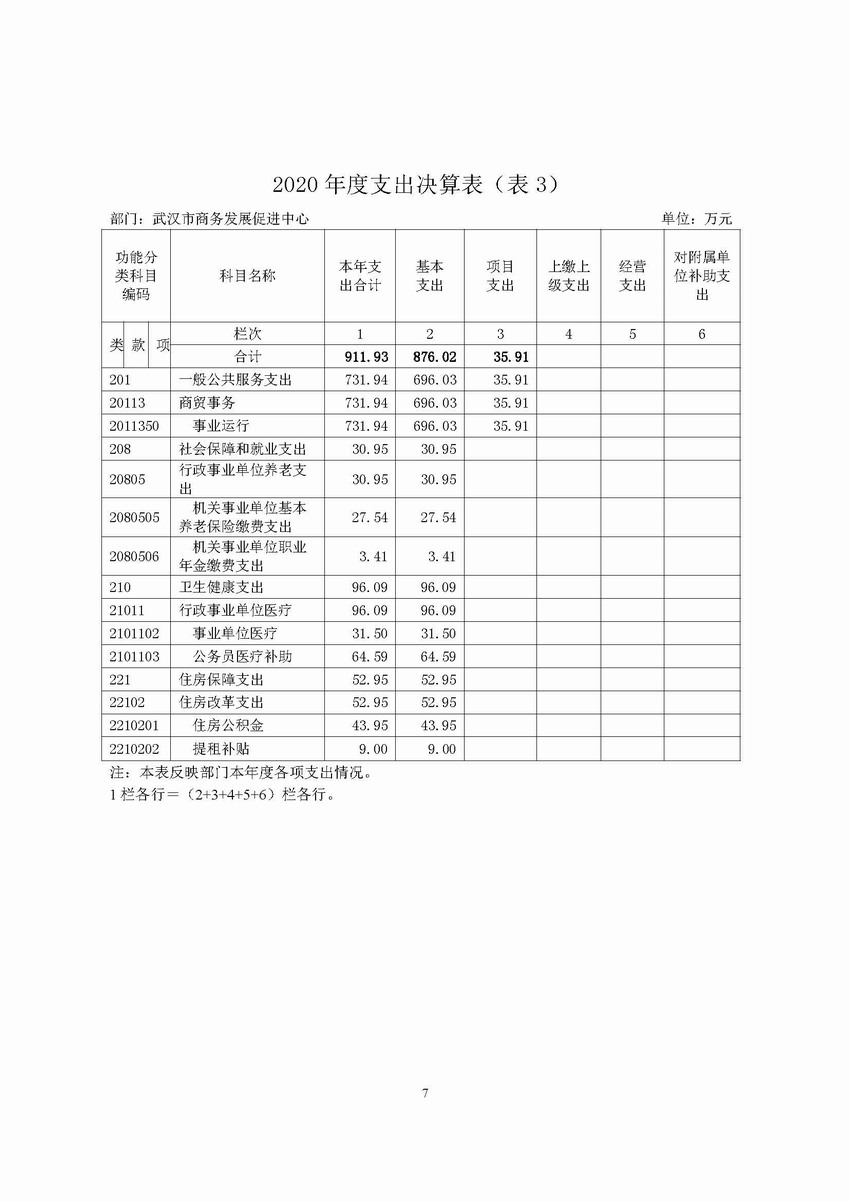 2020 年度支出决算表（表 3）

部门：武汉市商务发展促进中心　　单位：万元

| 功能分类科目编码 | 科目名称 | 本年支出合计 | 基本支出 | 项目支出 | 上缴上级支出 | 经营支出 | 对附属单位补助支出 |
|---|---|---|---|---|---|---|---|
| 类 款 项 | 栏次 | 1 | 2 | 3 | 4 | 5 | 6 |
| | 合计 | 911.93 | 876.02 | 35.91 | | | |
| 201 | 一般公共服务支出 | 731.94 | 696.03 | 35.91 | | | |
| 20113 | 商贸事务 | 731.94 | 696.03 | 35.91 | | | |
| 2011350 | 事业运行 | 731.94 | 696.03 | 35.91 | | | |
| 208 | 社会保障和就业支出 | 30.95 | 30.95 | | | | |
| 20805 | 行政事业单位养老支出 | 30.95 | 30.95 | | | | |
| 2080505 | 机关事业单位基本养老保险缴费支出 | 27.54 | 27.54 | | | | |
| 2080506 | 机关事业单位职业年金缴费支出 | 3.41 | 3.41 | | | | |
| 210 | 卫生健康支出 | 96.09 | 96.09 | | | | |
| 21011 | 行政事业单位医疗 | 96.09 | 96.09 | | | | |
| 2101102 | 事业单位医疗 | 31.50 | 31.50 | | | | |
| 2101103 | 公务员医疗补助 | 64.59 | 64.59 | | | | |
| 221 | 住房保障支出 | 52.95 | 52.95 | | | | |
| 22102 | 住房改革支出 | 52.95 | 52.95 | | | | |
| 2210201 | 住房公积金 | 43.95 | 43.95 | | | | |
| 2210202 | 提租补贴 | 9.00 | 9.00 | | | | |

注：本表反映部门本年度各项支出情况。
1 栏各行＝（2+3+4+5+6）栏各行。

7